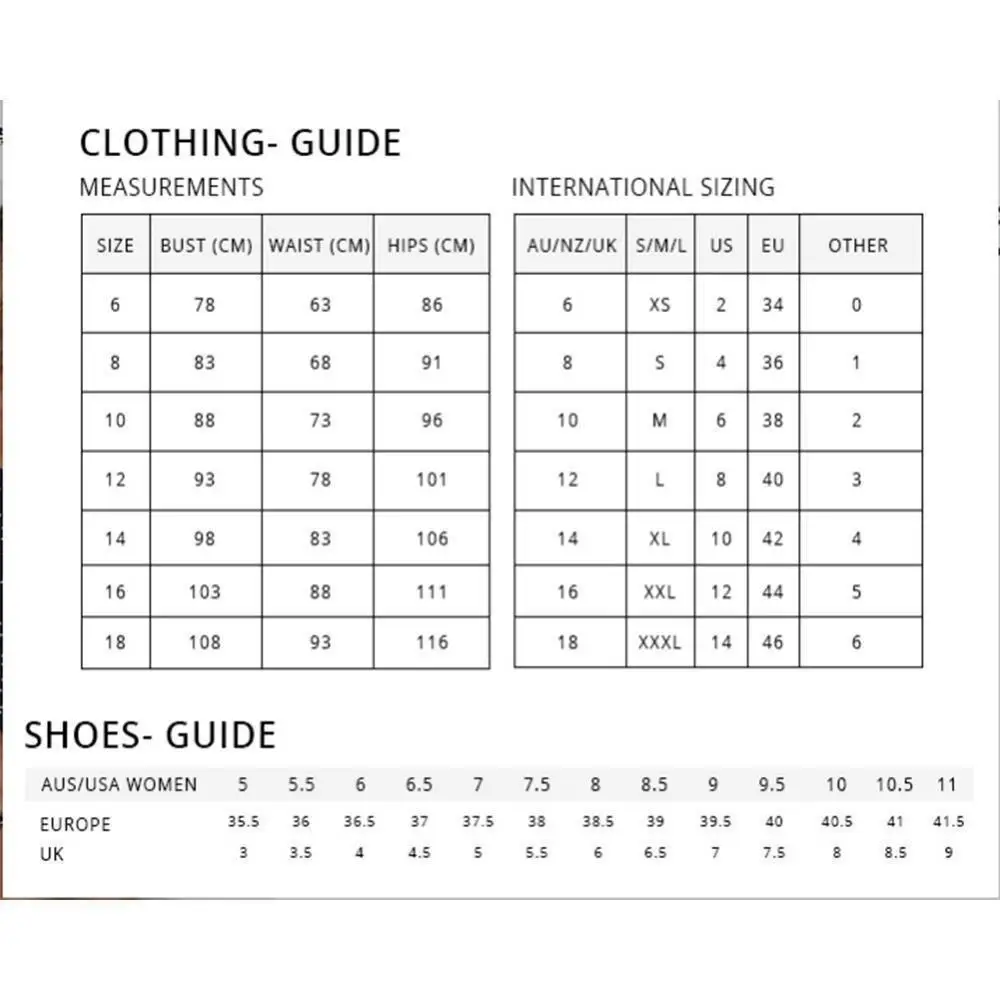 CLOTHING- GUIDE

MEASUREMENTS

| SIZE | BUST (CM) | WAIST (CM) | HIPS (CM) |
|---|---|---|---|
| 6 | 78 | 63 | 86 |
| 8 | 83 | 68 | 91 |
| 10 | 88 | 73 | 96 |
| 12 | 93 | 78 | 101 |
| 14 | 98 | 83 | 106 |
| 16 | 103 | 88 | 111 |
| 18 | 108 | 93 | 116 |

INTERNATIONAL SIZING

| AU/NZ/UK | S/M/L | US | EU | OTHER |
|---|---|---|---|---|
| 6 | XS | 2 | 34 | 0 |
| 8 | S | 4 | 36 | 1 |
| 10 | M | 6 | 38 | 2 |
| 12 | L | 8 | 40 | 3 |
| 14 | XL | 10 | 42 | 4 |
| 16 | XXL | 12 | 44 | 5 |
| 18 | XXXL | 14 | 46 | 6 |

SHOES- GUIDE

| AUS/USA WOMEN | 5 | 5.5 | 6 | 6.5 | 7 | 7.5 | 8 | 8.5 | 9 | 9.5 | 10 | 10.5 | 11 |
|---|---|---|---|---|---|---|---|---|---|---|---|---|---|
| EUROPE | 35.5 | 36 | 36.5 | 37 | 37.5 | 38 | 38.5 | 39 | 39.5 | 40 | 40.5 | 41 | 41.5 |
| UK | 3 | 3.5 | 4 | 4.5 | 5 | 5.5 | 6 | 6.5 | 7 | 7.5 | 8 | 8.5 | 9 |